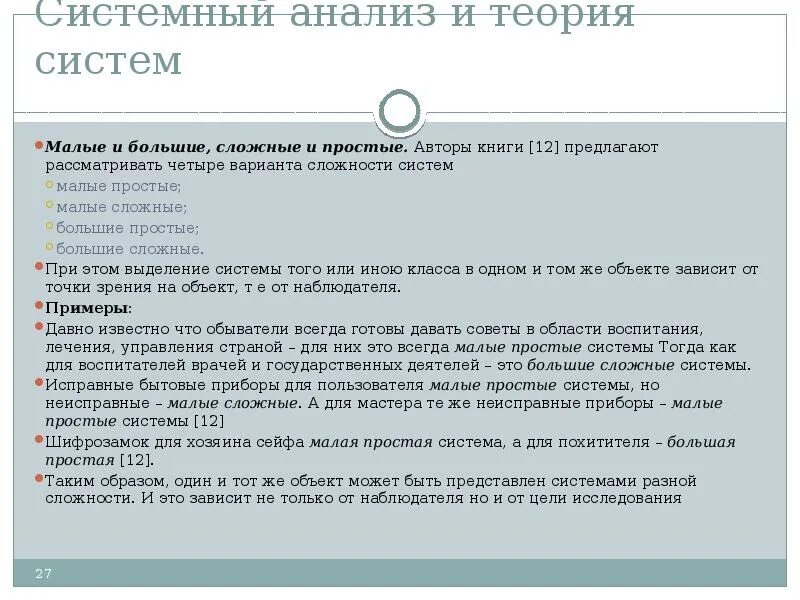 Системный анализ и теория систем

Малые и большие, сложные и простые. Авторы книги [12] предлагают рассматривать четыре варианта сложности систем

малые простые;

малые сложные;

большие простые;

большие сложные.

При этом выделение системы того или иною класса в одном и том же объекте зависит от точки зрения на объект, т е от наблюдателя.

Примеры:

Давно известно что обыватели всегда готовы давать советы в области воспитания, лечения, управления страной – для них это всегда малые простые системы Тогда как для воспитателей врачей и государственных деятелей – это большие сложные системы.

Исправные бытовые приборы для пользователя малые простые системы, но неисправные – малые сложные. А для мастера те же неисправные приборы – малые простые системы [12]

Шифрозамок для хозяина сейфа малая простая система, а для похитителя – большая простая [12].

Таким образом, один и тот же объект может быть представлен системами разной сложности. И это зависит не только от наблюдателя но и от цели исследования

27